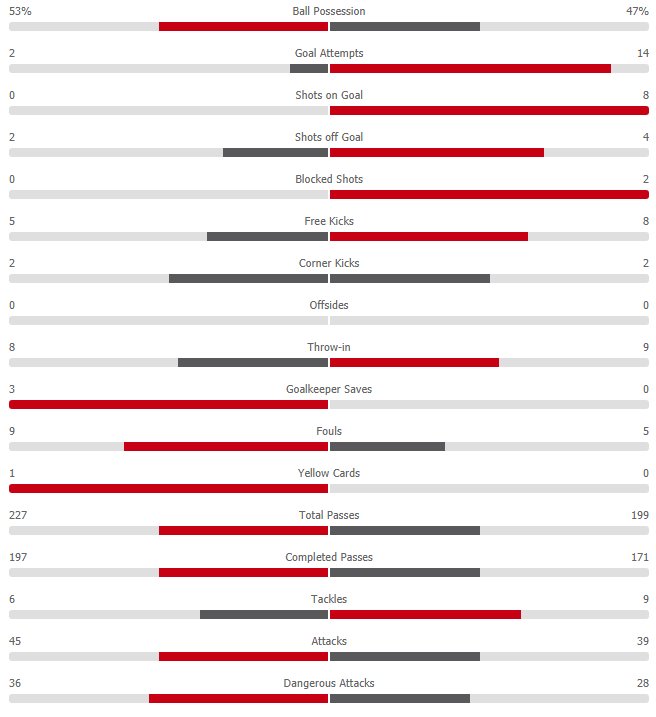 53% Ball Possession 47%

2 Goal Attempts 14

0 Shots on Goal 8

2 Shots off Goal 4

0 Blocked Shots 2

5 Free Kicks 8

2 Corner Kicks 2

0 Offsides 0

8 Throw-in 9

3 Goalkeeper Saves 0

9 Fouls 5

1 Yellow Cards 0

227 Total Passes 199

197 Completed Passes 171

6 Tackles 9

45 Attacks 39

36 Dangerous Attacks 28